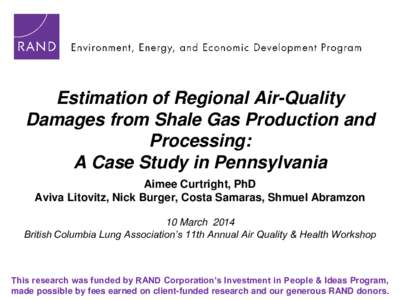 RAND

Environment, Energy, and Economic Development Program

Estimation of Regional Air-Quality Damages from Shale Gas Production and Processing: A Case Study in Pennsylvania

Aimee Curtright, PhD
Aviva Litovitz, Nick Burger, Costa Samaras, Shmuel Abramzon

10 March 2014
British Columbia Lung Association's 11th Annual Air Quality & Health Workshop

This research was funded by RAND Corporation's Investment in People & Ideas Program, made possible by fees earned on client-funded research and our generous RAND donors.